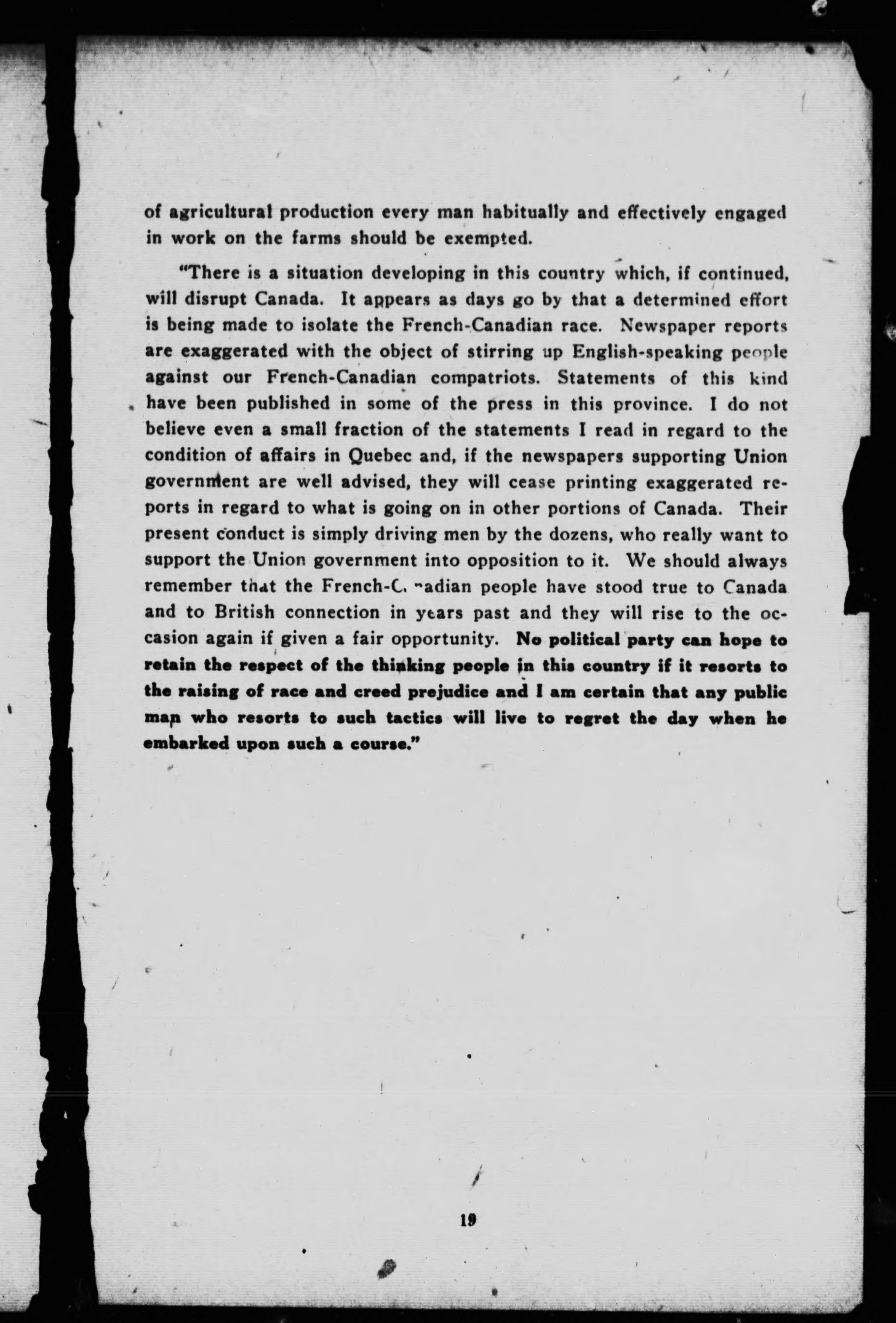 of agricultural production every man habitually and effectively engaged in work on the farms should be exempted.

"There is a situation developing in this country which, if continued, will disrupt Canada. It appears as days go by that a determined effort is being made to isolate the French-Canadian race. Newspaper reports are exaggerated with the object of stirring up English-speaking people against our French-Canadian compatriots. Statements of this kind have been published in some of the press in this province. I do not believe even a small fraction of the statements I read in regard to the condition of affairs in Quebec and, if the newspapers supporting Union government are well advised, they will cease printing exaggerated reports in regard to what is going on in other portions of Canada. Their present conduct is simply driving men by the dozens, who really want to support the Union government into opposition to it. We should always remember that the French-Canadian people have stood true to Canada and to British connection in years past and they will rise to the occasion again if given a fair opportunity. No political party can hope to retain the respect of the thinking people in this country if it resorts to the raising of race and creed prejudice and I am certain that any public man who resorts to such tactics will live to regret the day when he embarked upon such a course."

19